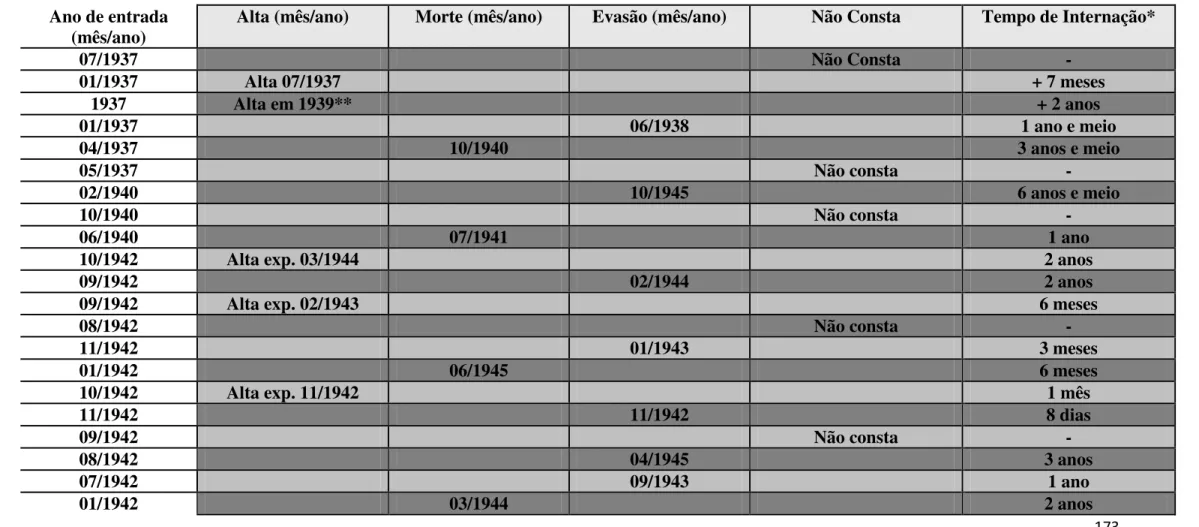 | Ano de entrada (mês/ano) | Alta (mês/ano) | Morte (mês/ano) | Evasão (mês/ano) | Não Consta | Tempo de Internação* |
|---|---|---|---|---|---|
| 07/1937 | | | | Não Consta | - |
| 01/1937 | Alta 07/1937 | | | | + 7 meses |
| 1937 | Alta em 1939** | | | | + 2 anos |
| 01/1937 | | | 06/1938 | | 1 ano e meio |
| 04/1937 | | 10/1940 | | | 3 anos e meio |
| 05/1937 | | | | Não consta | - |
| 02/1940 | | | 10/1945 | | 6 anos e meio |
| 10/1940 | | | | Não consta | - |
| 06/1940 | | 07/1941 | | | 1 ano |
| 10/1942 | Alta exp. 03/1944 | | | | 2 anos |
| 09/1942 | | | 02/1944 | | 2 anos |
| 09/1942 | Alta exp. 02/1943 | | | | 6 meses |
| 08/1942 | | | | Não consta | - |
| 11/1942 | | | 01/1943 | | 3 meses |
| 01/1942 | | 06/1945 | | | 6 meses |
| 10/1942 | Alta exp. 11/1942 | | | | 1 mês |
| 11/1942 | | | 11/1942 | | 8 dias |
| 09/1942 | | | | Não consta | - |
| 08/1942 | | | 04/1945 | | 3 anos |
| 07/1942 | | | 09/1943 | | 1 ano |
| 01/1942 | | 03/1944 | | | 2 anos |

173